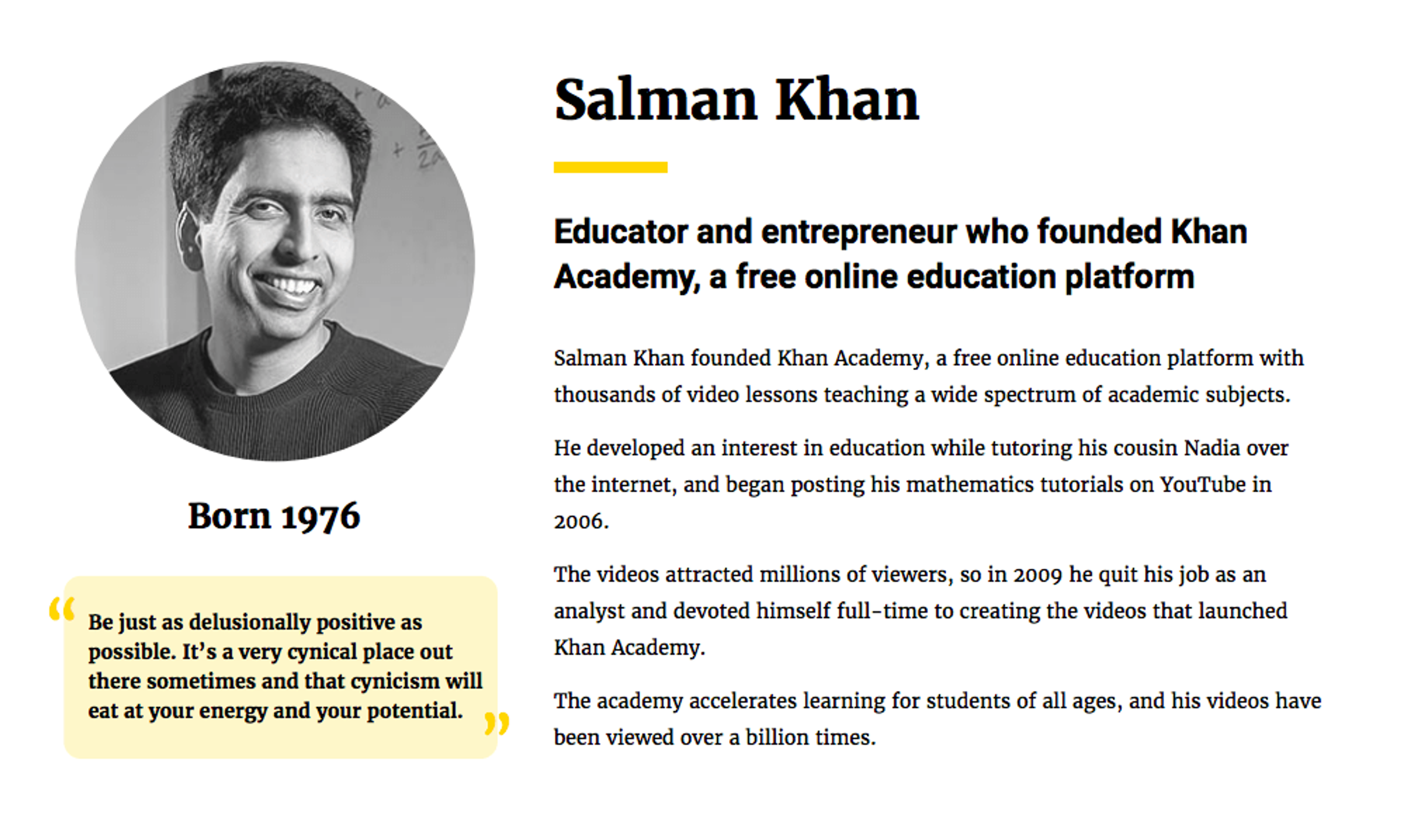 Born 1976

"Be just as delusionally positive as possible. It's a very cynical place out there sometimes and that cynicism will eat at your energy and your potential."

Salman Khan

Educator and entrepreneur who founded Khan Academy, a free online education platform

Salman Khan founded Khan Academy, a free online education platform with thousands of video lessons teaching a wide spectrum of academic subjects.

He developed an interest in education while tutoring his cousin Nadia over the internet, and began posting his mathematics tutorials on YouTube in 2006.

The videos attracted millions of viewers, so in 2009 he quit his job as an analyst and devoted himself full-time to creating the videos that launched Khan Academy.

The academy accelerates learning for students of all ages, and his videos have been viewed over a billion times.